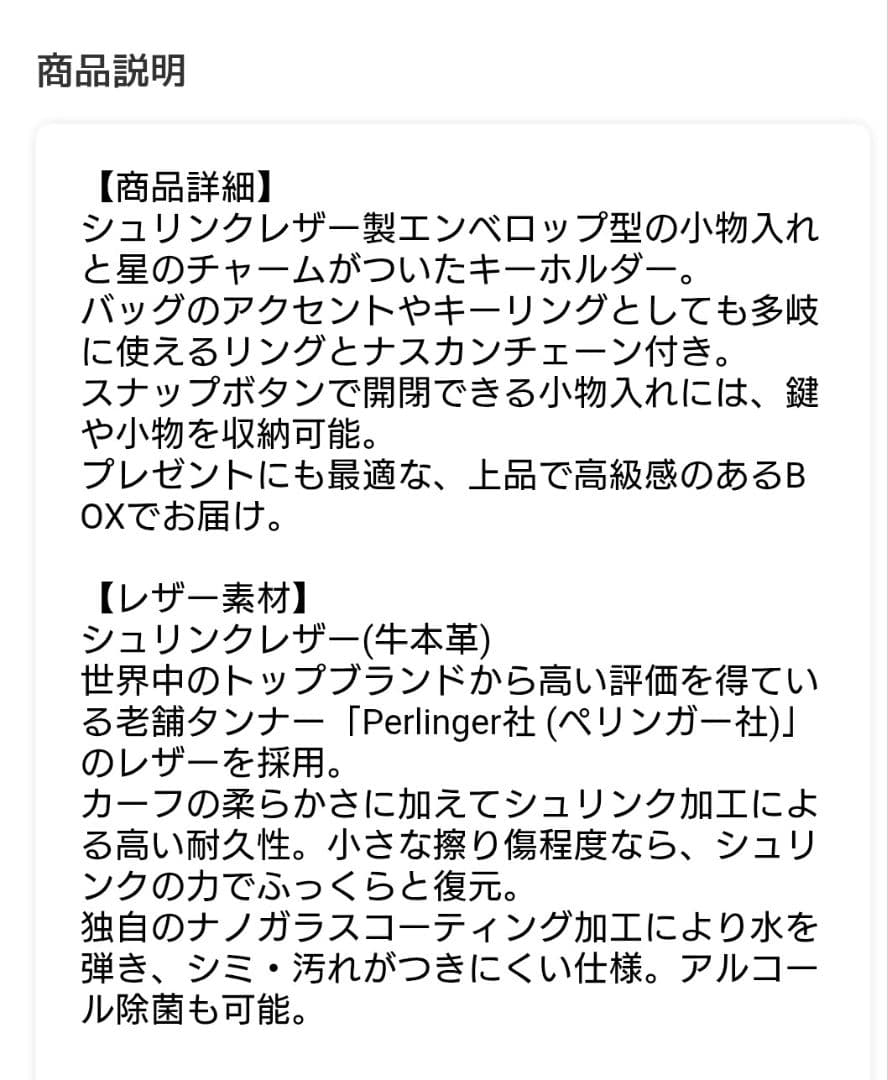 商品説明

【商品詳細】
シュリンクレザー製エンベロップ型の小物入れと星のチャームがついたキーホルダー。
バッグのアクセントやキーリングとしても多岐に使えるリングとナスカンチェーン付き。
スナップボタンで開閉できる小物入れには、鍵や小物を収納可能。
プレゼントにも最適な、上品で高級感のあるBOXでお届け。

【レザー素材】
シュリンクレザー(牛本革)
世界中のトップブランドから高い評価を得ている老舗タンナー「Perlinger社 (ペリンガー社)」のレザーを採用。
カーフの柔らかさに加えてシュリンク加工による高い耐久性。小さな擦り傷程度なら、シュリンクの力でふっくらと復元。
独自のナノガラスコーティング加工により水を弾き、シミ・汚れがつきにくい仕様。アルコール除菌も可能。